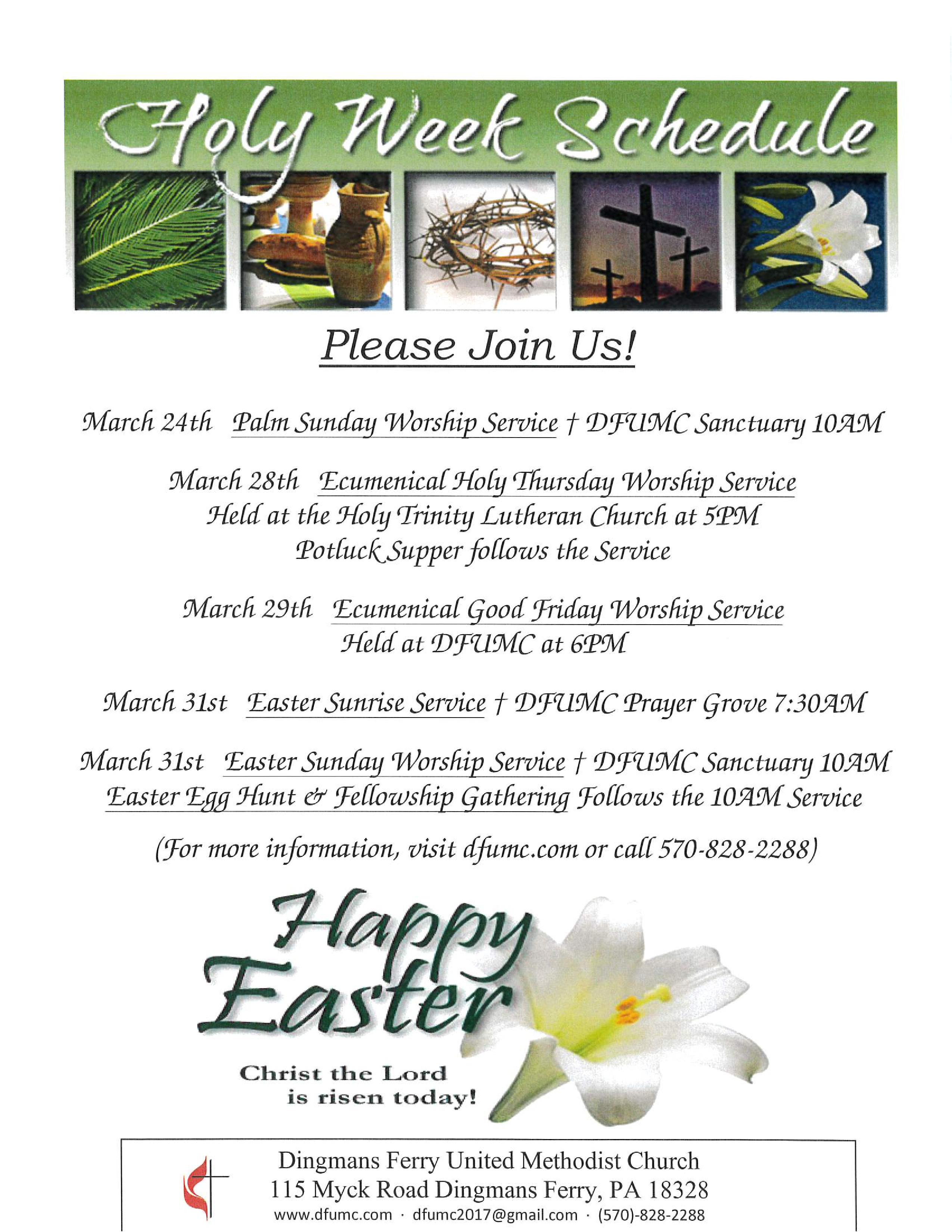 Holy Week Schedule

Please Join Us!

March 24th Palm Sunday Worship Service † DFUMC Sanctuary 10AM

March 28th Ecumenical Holy Thursday Worship Service
Held at the Holy Trinity Lutheran Church at 5PM
Potluck Supper follows the Service

March 29th Ecumenical Good Friday Worship Service
Held at DFUMC at 6PM

March 31st Easter Sunrise Service † DFUMC Prayer Grove 7:30AM

March 31st Easter Sunday Worship Service † DFUMC Sanctuary 10AM
Easter Egg Hunt & Fellowship Gathering Follows the 10AM Service

(For more information, visit dfumc.com or call 570-828-2288)

Happy Easter

Christ the Lord
is risen today!

Dingmans Ferry United Methodist Church
115 Myck Road Dingmans Ferry, PA 18328
www.dfumc.com · dfumc2017@gmail.com · (570)-828-2288